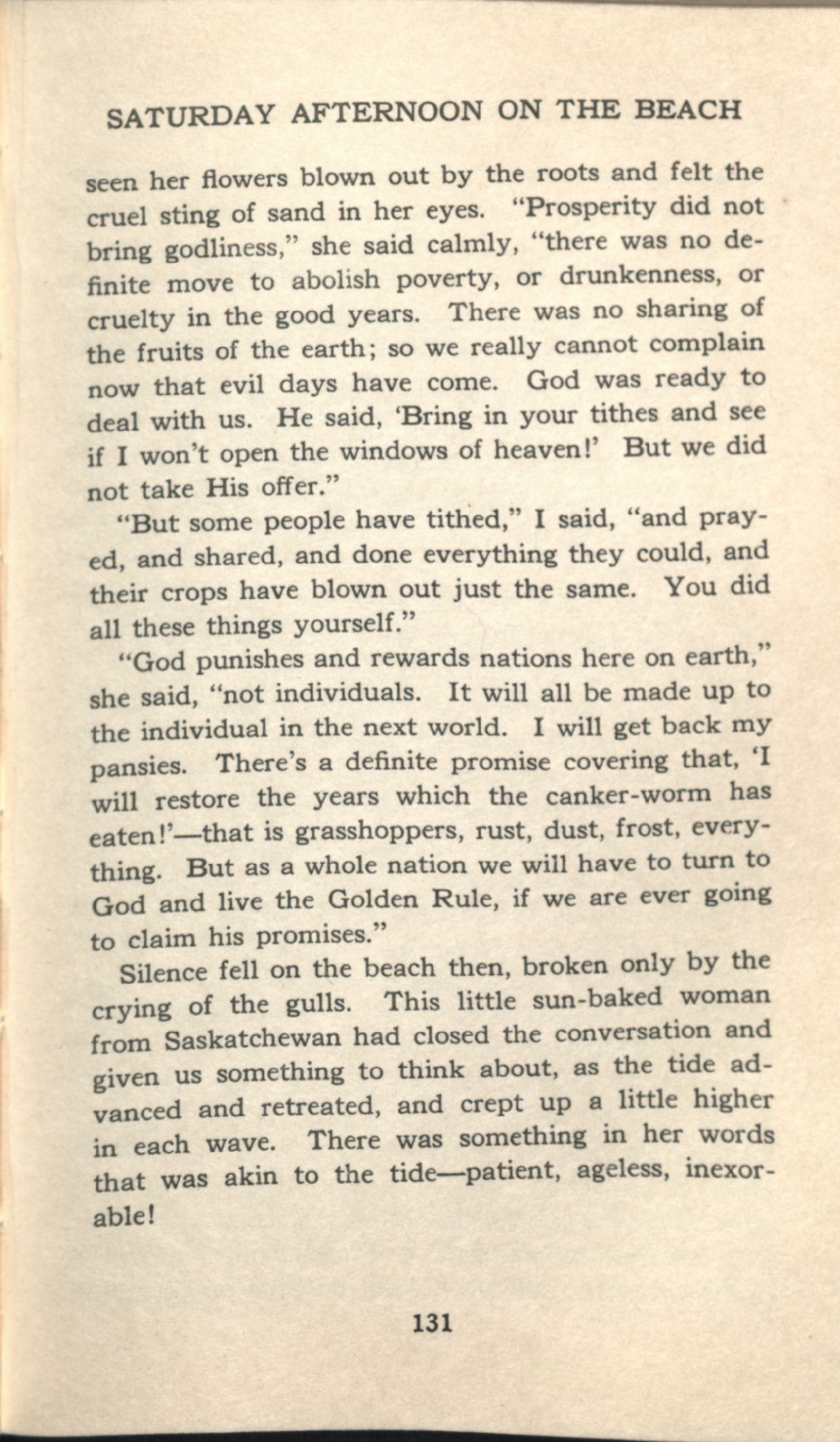 SATURDAY AFTERNOON ON THE BEACH

seen her flowers blown out by the roots and felt the cruel sting of sand in her eyes. "Prosperity did not bring godliness," she said calmly, "there was no definite move to abolish poverty, or drunkenness, or cruelty in the good years. There was no sharing of the fruits of the earth; so we really cannot complain now that evil days have come. God was ready to deal with us. He said, 'Bring in your tithes and see if I won't open the windows of heaven!' But we did not take His offer."

"But some people have tithed," I said, "and prayed, and shared, and done everything they could, and their crops have blown out just the same. You did all these things yourself."

"God punishes and rewards nations here on earth," she said, "not individuals. It will all be made up to the individual in the next world. I will get back my pansies. There's a definite promise covering that, 'I will restore the years which the canker-worm has eaten!'—that is grasshoppers, rust, dust, frost, everything. But as a whole nation we will have to turn to God and live the Golden Rule, if we are ever going to claim his promises."

Silence fell on the beach then, broken only by the crying of the gulls. This little sun-baked woman from Saskatchewan had closed the conversation and given us something to think about, as the tide advanced and retreated, and crept up a little higher in each wave. There was something in her words that was akin to the tide—patient, ageless, inexorable!

131